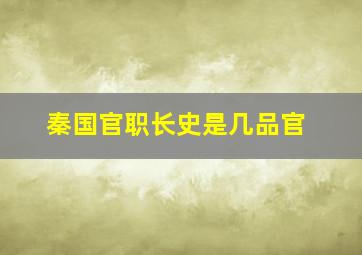 秦国官职长史是几品官